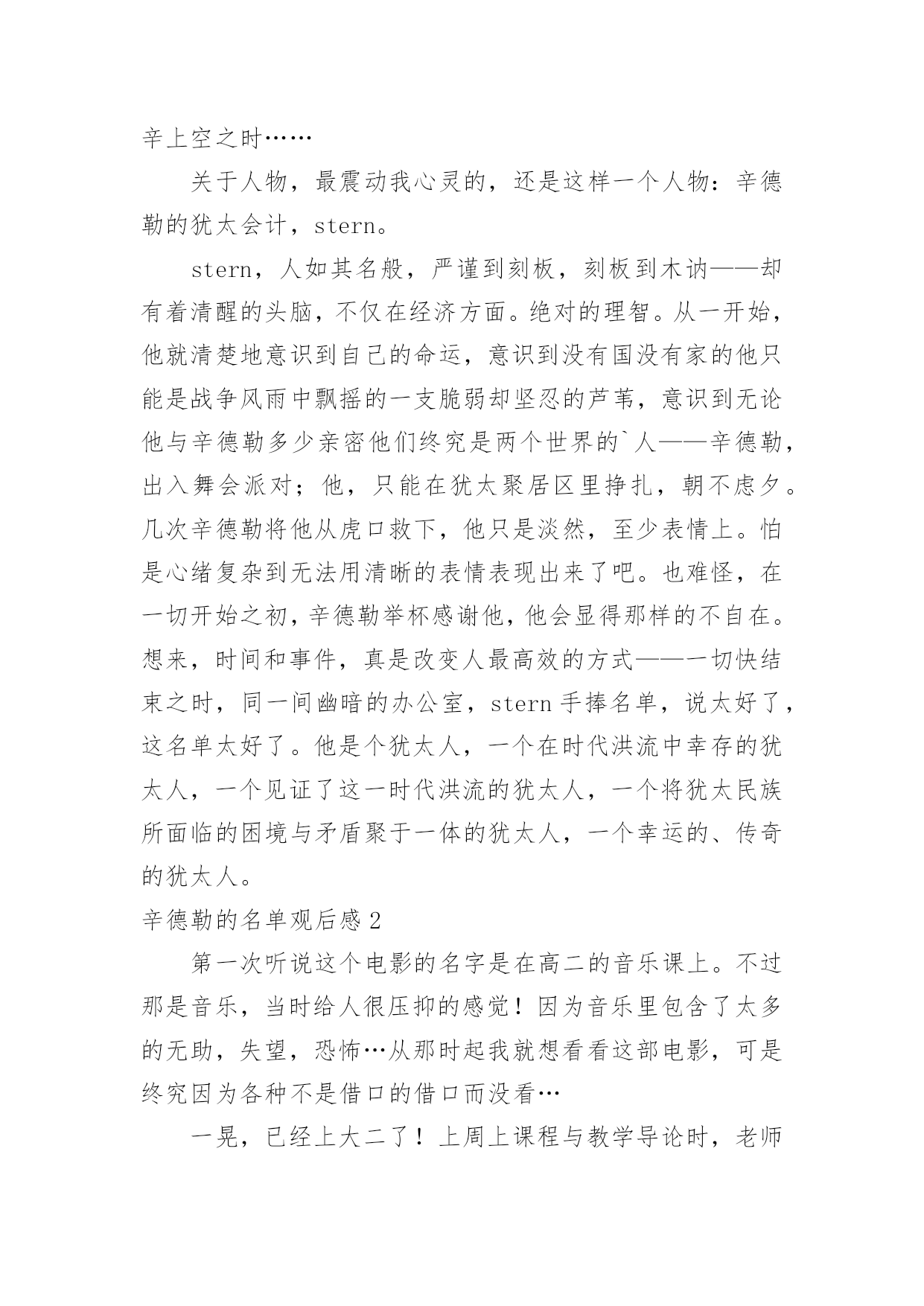 辛上空之时……

关于人物，最震动我心灵的，还是这样一个人物：辛德勒的犹太会计，stern。

stern，人如其名般，严谨到刻板，刻板到木讷——却有着清醒的头脑，不仅在经济方面。绝对的理智。从一开始，他就清楚地意识到自己的命运，意识到没有国没有家的他只能是战争风雨中飘摇的一支脆弱却坚忍的芦苇，意识到无论他与辛德勒多少亲密他们终究是两个世界的`人——辛德勒，出入舞会派对；他，只能在犹太聚居区里挣扎，朝不虑夕。几次辛德勒将他从虎口救下，他只是淡然，至少表情上。怕是心绪复杂到无法用清晰的表情表现出来了吧。也难怪，在一切开始之初，辛德勒举杯感谢他，他会显得那样的不自在。想来，时间和事件，真是改变人最高效的方式——一切快结束之时，同一间幽暗的办公室，stern 手捧名单，说太好了，这名单太好了。他是个犹太人，一个在时代洪流中幸存的犹太人，一个见证了这一时代洪流的犹太人，一个将犹太民族所面临的困境与矛盾聚于一体的犹太人，一个幸运的、传奇的犹太人。

辛德勒的名单观后感 2

第一次听说这个电影的名字是在高二的音乐课上。不过那是音乐，当时给人很压抑的感觉！因为音乐里包含了太多的无助，失望，恐怖…从那时起我就想看看这部电影，可是终究因为各种不是借口的借口而没看…

一晃，已经上大二了！上周上课程与教学导论时，老师